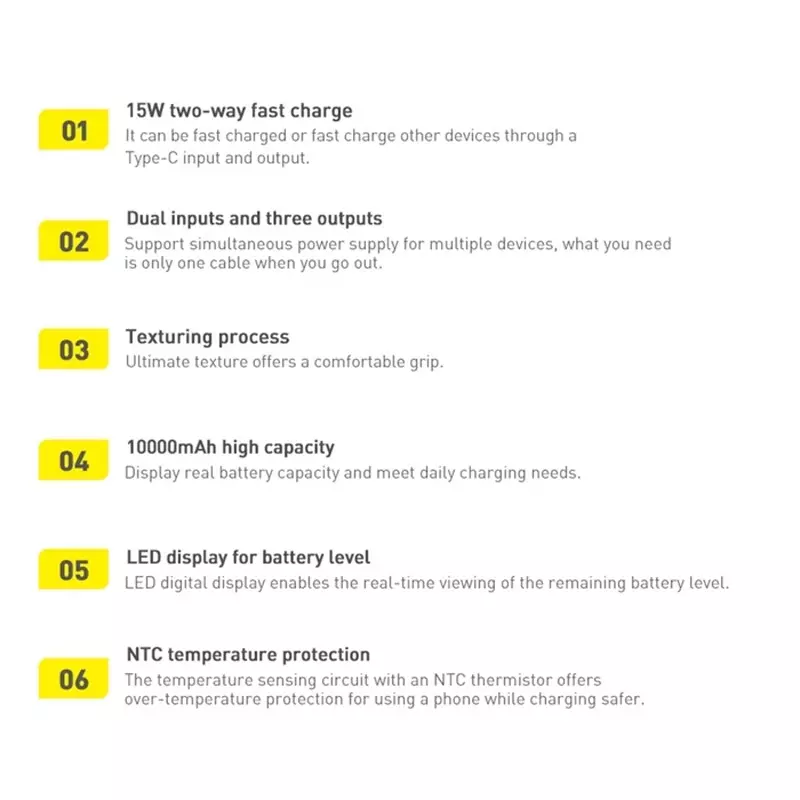 01

15W two-way fast charge

It can be fast charged or fast charge other devices through a Type-C input and output.

02

Dual inputs and three outputs

Support simultaneous power supply for multiple devices, what you need is only one cable when you go out.

03

Texturing process

Ultimate texture offers a comfortable grip.

04

10000mAh high capacity

Display real battery capacity and meet daily charging needs.

05

LED display for battery level

LED digital display enables the real-time viewing of the remaining battery level.

06

NTC temperature protection

The temperature sensing circuit with an NTC thermistor offers over-temperature protection for using a phone while charging safer.